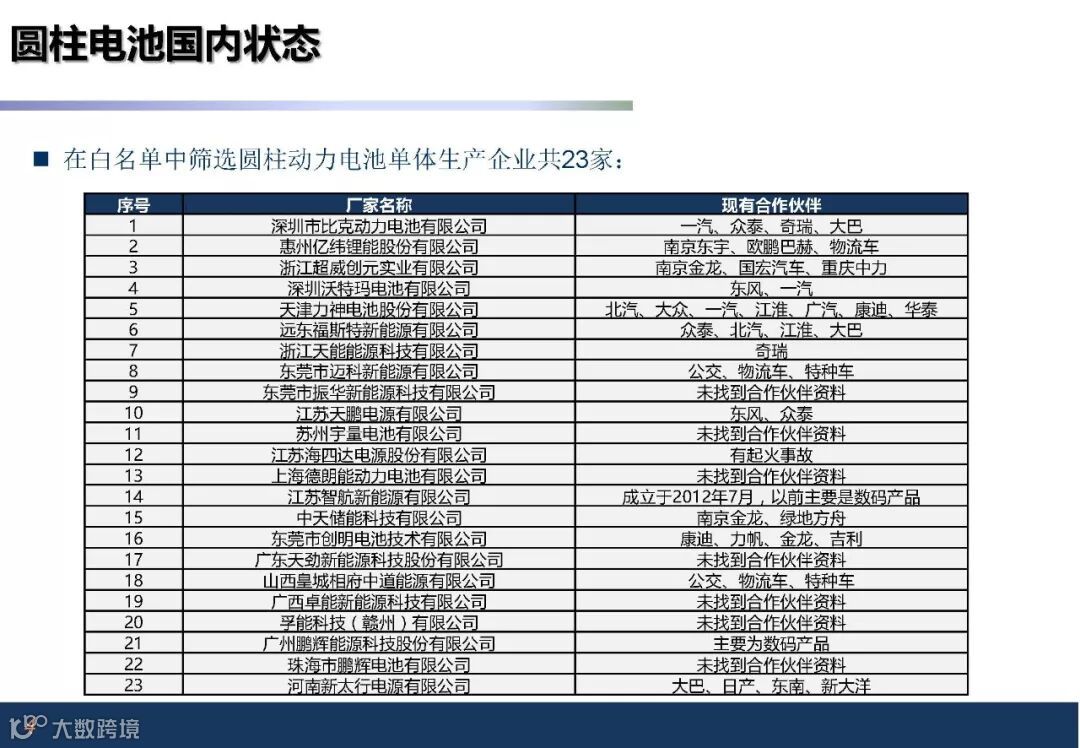 圆柱电池国内状态

■ 在白名单中筛选圆柱动力电池单体生产企业共23家：

| 序号 | 厂家名称 | 现有合作伙伴 |
|---|---|---|
| 1 | 深圳市比克动力电池有限公司 | 一汽、众泰、奇瑞、大巴 |
| 2 | 惠州亿纬锂能股份有限公司 | 南京东宇、欧鹏巴赫、物流车 |
| 3 | 浙江超威创元实业有限公司 | 南京金龙、国宏汽车、重庆中力 |
| 4 | 深圳沃特玛电池有限公司 | 东风、一汽 |
| 5 | 天津力神电池股份有限公司 | 北汽、大众、一汽、江淮、广汽、康迪、华泰 |
| 6 | 远东福斯特新能源有限公司 | 众泰、北汽、江淮、大巴 |
| 7 | 浙江天能能源科技有限公司 | 奇瑞 |
| 8 | 东莞市迈科新能源有限公司 | 公交、物流车、特种车 |
| 9 | 东莞市振华新能源科技有限公司 | 未找到合作伙伴资料 |
| 10 | 江苏天鹏电源有限公司 | 东风、众泰 |
| 11 | 苏州宇量电池有限公司 | 未找到合作伙伴资料 |
| 12 | 江苏海四达电源股份有限公司 | 有起火事故 |
| 13 | 上海德朗能动力电池有限公司 | 未找到合作伙伴资料 |
| 14 | 江苏智航新能源有限公司 | 成立于2012年7月，以前主要是数码产品 |
| 15 | 中天储能科技有限公司 | 南京金龙、绿地方舟 |
| 16 | 东莞市创明电池技术有限公司 | 康迪、力帆、金龙、吉利 |
| 17 | 广东天劲新能源科技股份有限公司 | 未找到合作伙伴资料 |
| 18 | 山西皇城相府中道能源有限公司 | 公交、物流车、特种车 |
| 19 | 广西卓能新能源科技有限公司 | 未找到合作伙伴资料 |
| 20 | 孚能科技（赣州）有限公司 | 未找到合作伙伴资料 |
| 21 | 广州鹏辉能源科技股份有限公司 | 主要为数码产品 |
| 22 | 珠海市鹏辉电池有限公司 | 未找到合作伙伴资料 |
| 23 | 河南新太行电源有限公司 | 大巴、日产、东南、新大洋 |

大数跨境